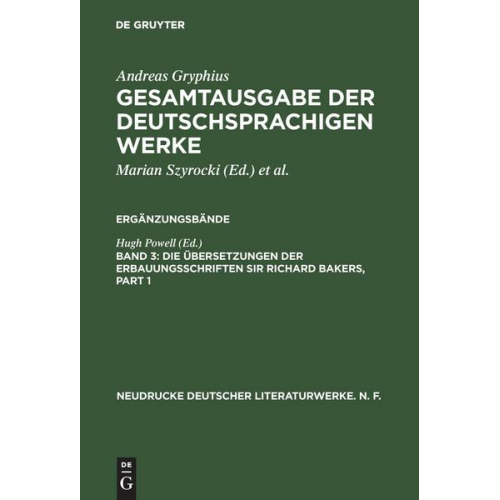 DE GRUYTER

Andreas Gryphius
GESAMTAUSGABE DER DEUTSCHSPRACHIGEN WERKE
Marian Szyrocki (Ed.) et al.

ERGÄNZUNGSBÄNDE

Hugh Powell (Ed.)
BAND 3: DIE ÜBERSETZUNGEN DER ERBAUUNGSSCHRIFTEN SIR RICHARD BAKERS, PART 1

NEUDRUCKE DEUTSCHER LITERATURWERKE. N. F.

DE
G